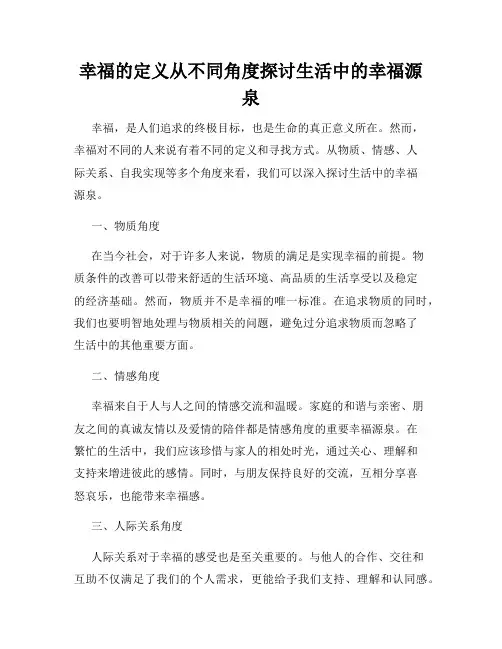 幸福的定义从不同角度探讨生活中的幸福源泉

幸福，是人们追求的终极目标，也是生命的真正意义所在。然而，幸福对不同的人来说有着不同的定义和寻找方式。从物质、情感、人际关系、自我实现等多个角度来看，我们可以深入探讨生活中的幸福源泉。

一、物质角度

在当今社会，对于许多人来说，物质的满足是实现幸福的前提。物质条件的改善可以带来舒适的生活环境、高品质的生活享受以及稳定的经济基础。然而，物质并不是幸福的唯一标准。在追求物质的同时，我们也要明智地处理与物质相关的问题，避免过分追求物质而忽略了生活中的其他重要方面。

二、情感角度

幸福来自于人与人之间的情感交流和温暖。家庭的和谐与亲密、朋友之间的真诚友情以及爱情的陪伴都是情感角度的重要幸福源泉。在繁忙的生活中，我们应该珍惜与家人的相处时光，通过关心、理解和支持来增进彼此的感情。同时，与朋友保持良好的交流，互相分享喜怒哀乐，也能带来幸福感。

三、人际关系角度

人际关系对于幸福的感受也是至关重要的。与他人的合作、交往和互助不仅满足了我们的个人需求，更能给予我们支持、理解和认同感。